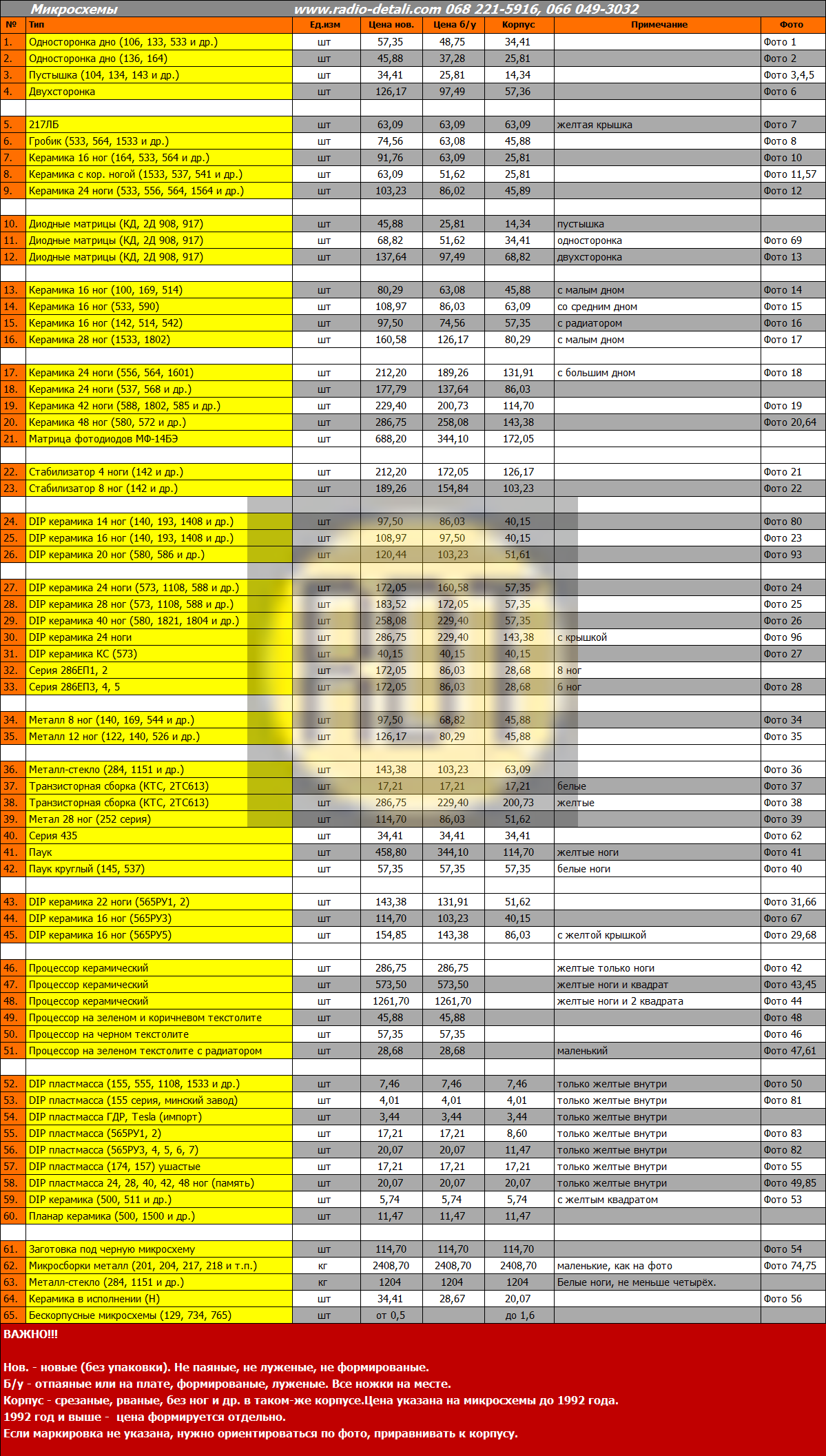 Микросхемы www.radio-detali.com 068 221-5916, 066 049-3032

| № | Тип | Ед.изм | Цена нов. | Цена б/у | Корпус | Примечание | Фото |
|---|---|---|---|---|---|---|---|
| 1. | Односторонка дно (106, 133, 533 и др.) | шт | 57,35 | 48,75 | 34,41 | | Фото 1 |
| 2. | Односторонка дно (136, 164) | шт | 45,88 | 37,28 | 25,81 | | Фото 2 |
| 3. | Пустышка (104, 134, 143 и др.) | шт | 34,41 | 25,81 | 14,34 | | Фото 3,4,5 |
| 4. | Двухсторонка | шт | 126,17 | 97,49 | 57,36 | | Фото 6 |
| | | | | | | | |
| 5. | 217ЛБ | шт | 63,09 | 63,09 | 63,09 | желтая крышка | Фото 7 |
| 6. | Гробик (533, 564, 1533 и др.) | шт | 74,56 | 63,08 | 45,88 | | Фото 8 |
| 7. | Керамика 16 ног (164, 533, 564 и др.) | шт | 91,76 | 63,09 | 25,81 | | Фото 10 |
| 8. | Керамика с кор. ногой (1533, 537, 541 и др.) | шт | 63,09 | 51,62 | 25,81 | | Фото 11,57 |
| 9. | Керамика 24 ноги (533, 556, 564, 1564 и др.) | шт | 103,23 | 86,02 | 45,89 | | Фото 12 |
| | | | | | | | |
| 10. | Диодные матрицы (КД, 2Д 908, 917) | шт | 45,88 | 25,81 | 14,34 | пустышка | |
| 11. | Диодные матрицы (КД, 2Д 908, 917) | шт | 68,82 | 51,62 | 34,41 | односторонка | Фото 69 |
| 12. | Диодные матрицы (КД, 2Д 908, 917) | шт | 137,64 | 97,49 | 68,82 | двухсторонка | Фото 13 |
| | | | | | | | |
| 13. | Керамика 16 ног (100, 169, 514) | шт | 80,29 | 63,08 | 45,88 | с малым дном | Фото 14 |
| 14. | Керамика 16 ног (533, 590) | шт | 108,97 | 86,03 | 63,09 | со средним дном | Фото 15 |
| 15. | Керамика 16 ног (142, 514, 542) | шт | 97,50 | 74,56 | 57,35 | с радиатором | Фото 16 |
| 16. | Керамика 28 ног (1533, 1802) | шт | 160,58 | 126,17 | 80,29 | с малым дном | Фото 17 |
| | | | | | | | |
| 17. | Керамика 24 ноги (556, 564, 1601) | шт | 212,20 | 189,26 | 131,91 | с большим дном | Фото 18 |
| 18. | Керамика 24 ноги (537, 568 и др.) | шт | 177,79 | 137,64 | 86,03 | | |
| 19. | Керамика 42 ноги (588, 1802, 585 и др.) | шт | 229,40 | 200,73 | 114,70 | | Фото 19 |
| 20. | Керамика 48 ног (580, 572 и др.) | шт | 286,75 | 258,08 | 143,38 | | Фото 20,64 |
| 21. | Матрица фотодиодов МФ-14БЭ | шт | 688,20 | 344,10 | 172,05 | | |
| | | | | | | | |
| 22. | Стабилизатор 4 ноги (142 и др.) | шт | 212,20 | 172,05 | 126,17 | | Фото 21 |
| 23. | Стабилизатор 8 ног (142 и др.) | шт | 189,26 | 154,84 | 103,23 | | Фото 22 |
| | | | | | | | |
| 24. | DIP керамика 14 ног (140, 193, 1408 и др.) | шт | 97,50 | 86,03 | 40,15 | | Фото 80 |
| 25. | DIP керамика 16 ног (140, 193, 1408 и др.) | шт | 108,97 | 97,50 | 40,15 | | Фото 23 |
| 26. | DIP керамика 20 ног (580, 586 и др.) | шт | 120,44 | 103,23 | 51,61 | | Фото 93 |
| | | | | | | | |
| 27. | DIP керамика 24 ноги (573, 1108, 588 и др.) | шт | 172,05 | 160,58 | 57,35 | | Фото 24 |
| 28. | DIP керамика 28 ног (573, 1108, 588 и др.) | шт | 183,52 | 172,05 | 57,35 | | Фото 25 |
| 29. | DIP керамика 40 ног (580, 1821, 1804 и др.) | шт | 258,08 | 229,40 | 57,35 | | Фото 26 |
| 30. | DIP керамика 24 ноги | шт | 286,75 | 229,40 | 143,38 | с крышкой | Фото 96 |
| 31. | DIP керамика КС (573) | шт | 40,15 | 40,15 | 40,15 | | Фото 27 |
| 32. | Серия 286ЕП1, 2 | шт | 172,05 | 86,03 | 28,68 | 8 ног | |
| 33. | Серия 286ЕП3, 4, 5 | шт | 172,05 | 86,03 | 28,68 | 6 ног | Фото 28 |
| | | | | | | | |
| 34. | Металл 8 ног (140, 169, 544 и др.) | шт | 97,50 | 68,82 | 45,88 | | Фото 34 |
| 35. | Металл 12 ног (122, 140, 526 и др.) | шт | 126,17 | 80,29 | 45,88 | | Фото 35 |
| | | | | | | | |
| 36. | Металл-стекло (284, 1151 и др.) | шт | 143,38 | 103,23 | 63,09 | | Фото 36 |
| 37. | Транзисторная сборка (КТС, 2ТС613) | шт | 17,21 | 17,21 | 17,21 | белые | Фото 37 |
| 38. | Транзисторная сборка (КТС, 2ТС613) | шт | 286,75 | 229,40 | 200,73 | желтые | Фото 38 |
| 39. | Метал 28 ног (252 серия) | шт | 114,70 | 86,03 | 51,62 | | Фото 39 |
| 40. | Серия 435 | шт | 34,41 | 34,41 | 34,41 | | Фото 62 |
| 41. | Паук | шт | 458,80 | 344,10 | 114,70 | желтые ноги | Фото 41 |
| 42. | Паук круглый (145, 537) | шт | 57,35 | 57,35 | 57,35 | белые ноги | Фото 40 |
| | | | | | | | |
| 43. | DIP керамика 22 ноги (565РУ1, 2) | шт | 143,38 | 131,91 | 51,62 | | Фото 31,66 |
| 44. | DIP керамика 16 ног (565РУ3) | шт | 114,70 | 103,23 | 40,15 | | Фото 67 |
| 45. | DIP керамика 16 ног (565РУ5) | шт | 154,85 | 143,38 | 86,03 | с желтой крышкой | Фото 29,68 |
| | | | | | | | |
| 46. | Процессор керамический | шт | 286,75 | 286,75 | | желтые только ноги | Фото 42 |
| 47. | Процессор керамический | шт | 573,50 | 573,50 | | желтые ноги и квадрат | Фото 43,45 |
| 48. | Процессор керамический | шт | 1261,70 | 1261,70 | | желтые ноги и 2 квадрата | Фото 44 |
| 49. | Процессор на зеленом и коричневом текстолите | шт | 45,88 | 45,88 | | | Фото 48 |
| 50. | Процессор на черном текстолите | шт | 57,35 | 57,35 | | | Фото 46 |
| 51. | Процессор на зеленом текстолите с радиатором | шт | 28,68 | 28,68 | | маленький | Фото 47,61 |
| | | | | | | | |
| 52. | DIP пластмасса (155, 555, 1108, 1533 и др.) | шт | 7,46 | 7,46 | 7,46 | только желтые внутри | Фото 50 |
| 53. | DIP пластмасса (155 серия, минский завод) | шт | 4,01 | 4,01 | 4,01 | только желтые внутри | Фото 81 |
| 54. | DIP пластмасса ГДР, Tesla (импорт) | шт | 3,44 | 3,44 | 3,44 | только желтые внутри | |
| 55. | DIP пластмасса (565РУ1, 2) | шт | 17,21 | 17,21 | 8,60 | только желтые внутри | Фото 83 |
| 56. | DIP пластмасса (565РУ3, 4, 5, 6, 7) | шт | 20,07 | 20,07 | 11,47 | только желтые внутри | Фото 82 |
| 57. | DIP пластмасса (174, 157) ушастые | шт | 17,21 | 17,21 | 17,21 | только желтые внутри | Фото 55 |
| 58. | DIP пластмасса 24, 28, 40, 42, 48 ног (память) | шт | 20,07 | 20,07 | 20,07 | только желтые внутри | Фото 49,85 |
| 59. | DIP керамика (500, 511 и др.) | шт | 5,74 | 5,74 | 5,74 | с желтым квадратом | Фото 53 |
| 60. | Планар керамика (500, 1500 и др.) | шт | 11,47 | 11,47 | 11,47 | | |
| | | | | | | | |
| 61. | Заготовка под черную микросхему | шт | 114,70 | 114,70 | 114,70 | | Фото 54 |
| 62. | Микросборки металл (201, 204, 217, 218 и т.п.) | кг | 2408,70 | 2408,70 | 2408,70 | маленькие, как на фото | Фото 74,75 |
| 63. | Металл-стекло (284, 1151 и др.) | кг | 1204 | 1204 | 1204 | Белые ноги, не меньше четырёх. | |
| 64. | Керамика в исполнении (Н) | шт | 34,41 | 28,67 | 20,07 | | Фото 56 |
| 65. | Бескорпусные микросхемы (129, 734, 765) | шт | от 0,5 | | до 1,6 | | |

ВАЖНО!!!

Нов. - новые (без упаковки). Не паяные, не луженые, не формированые.
Б/у - отпаяные или на плате, формированые, луженые. Все ножки на месте.
Корпус - срезаные, рваные, без ног и др. в таком-же корпусе.Цена указана на микросхемы до 1992 года.
1992 год и выше - цена формируется отдельно.
Если маркировка не указана, нужно ориентироваться по фото, приравнивать к корпусу.